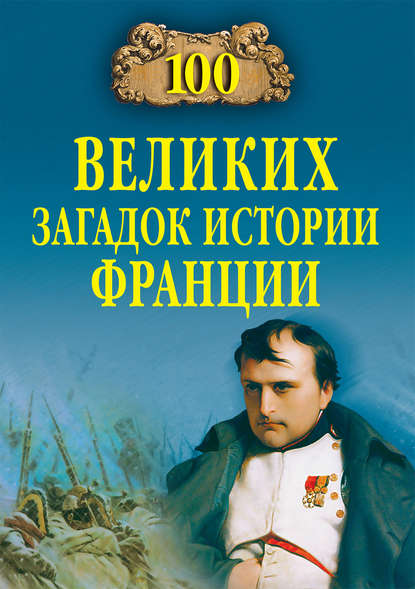 100

ВЕЛИКИХ
ЗАГАДОК ИСТОРИИ
ФРАНЦИИ